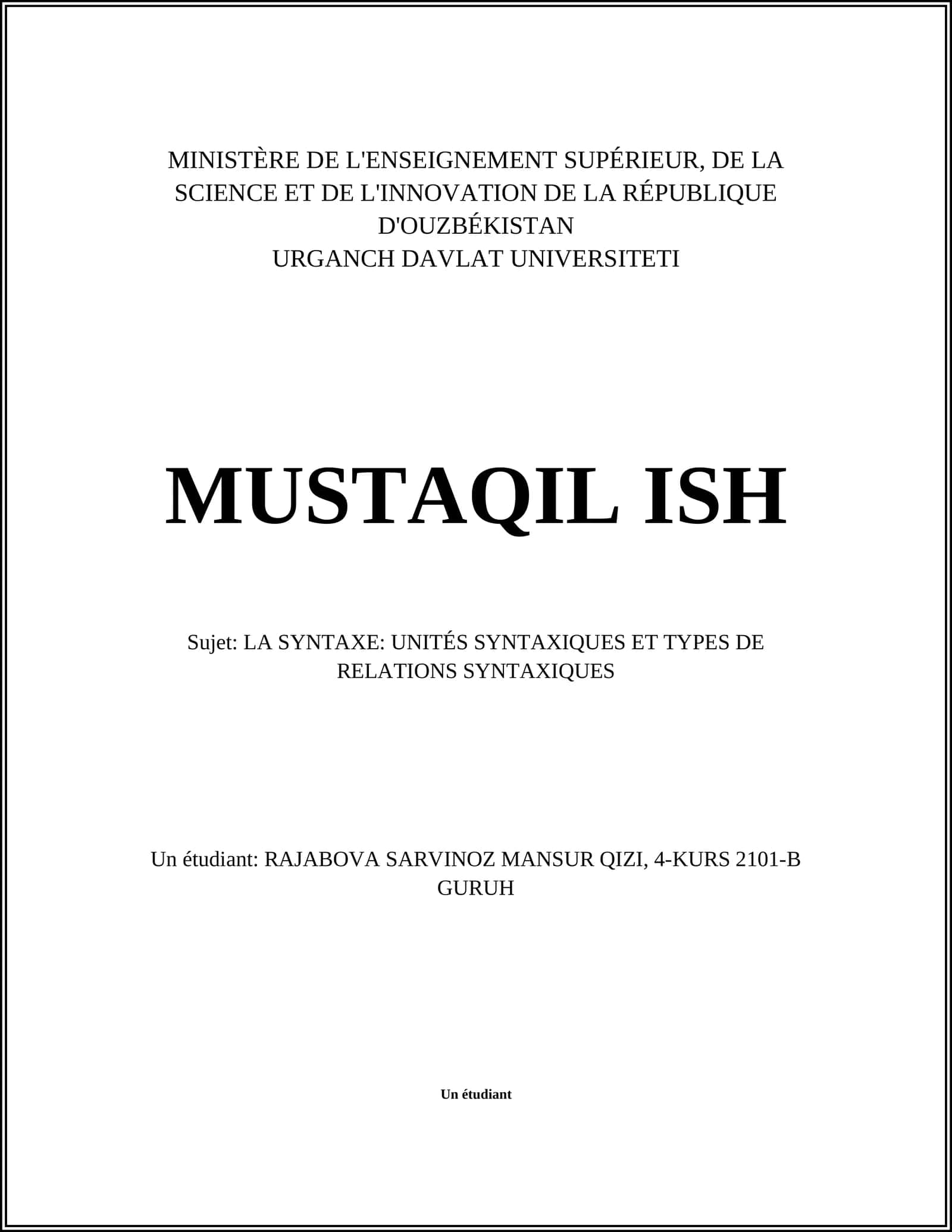 MINISTÈRE DE L'ENSEIGNEMENT SUPÉRIEUR, DE LA SCIENCE ET DE L'INNOVATION DE LA RÉPUBLIQUE D'OUZBÉKISTAN
URGANCH DAVLAT UNIVERSITETI

MUSTAQIL ISH

Sujet: LA SYNTAXE: UNITÉS SYNTAXIQUES ET TYPES DE RELATIONS SYNTAXIQUES

Un étudiant: RAJABOVA SARVINOZ MANSUR QIZI, 4-KURS 2101-B GURUH

Un étudiant